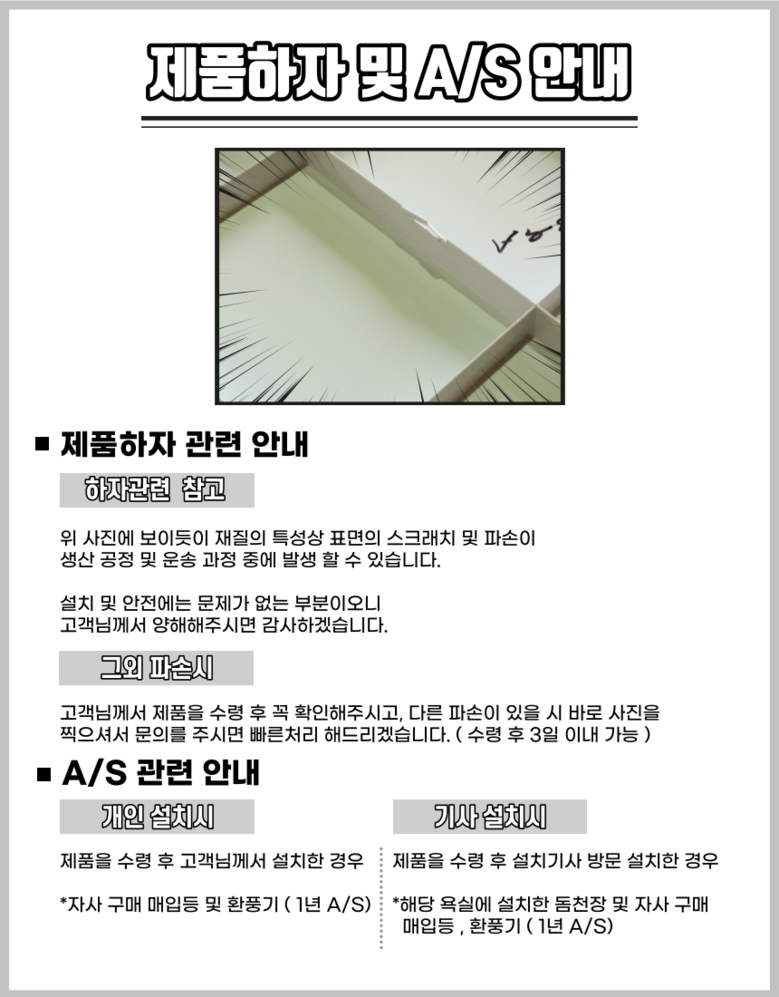 제품하자 및 A/S 안내

■ 제품하자 관련 안내

하자관련 참고

위 사진에 보이듯이 재질의 특성상 표면의 스크래치 및 파손이 생산 공정 및 운송 과정 중에 발생 할 수 있습니다.

설치 및 안전에는 문제가 없는 부분이오니 고객님께서 양해해주시면 감사하겠습니다.

그외 파손시

고객님께서 제품을 수령 후 꼭 확인해주시고, 다른 파손이 있을 시 바로 사진을 찍으셔서 문의를 주시면 빠른처리 해드리겠습니다. ( 수령 후 3일 이내 가능 )

■ A/S 관련 안내

개인 설치시

제품을 수령 후 고객님께서 설치한 경우

*자사 구매 매입등 및 환풍기 ( 1년 A/S)

기사 설치시

제품을 수령 후 설치기사 방문 설치한 경우

*해당 욕실에 설치한 돔천장 및 자사 구매 매입등 , 환풍기 ( 1년 A/S)